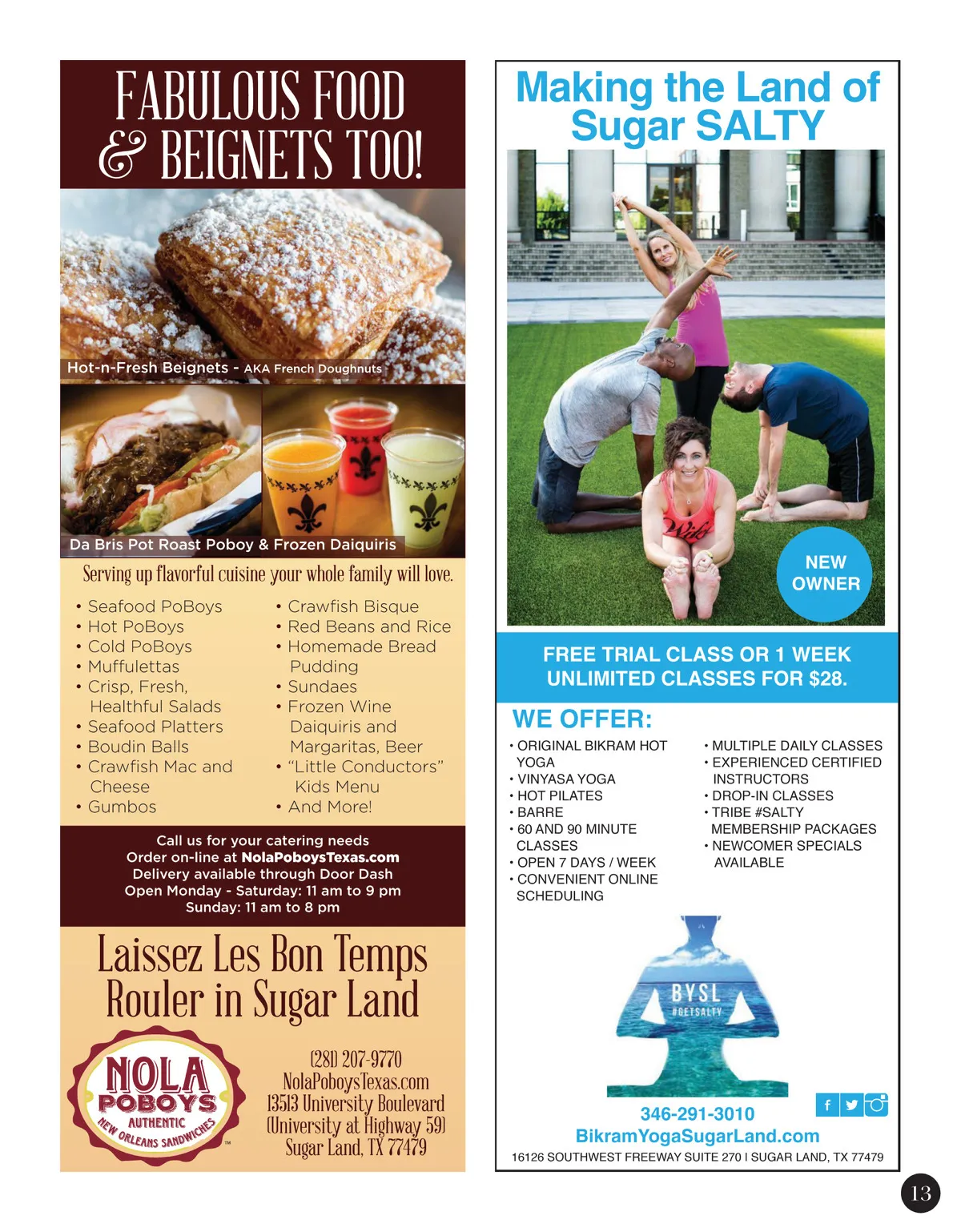 FABULOUS FOOD & BEIGNETS TOO!

Hot-n-Fresh Beignets - AKA French Doughnuts

Da Bris Pot Roast Poboy & Frozen Daiquiris

Serving up flavorful cuisine your whole family will love.

• Seafood PoBoys
• Hot PoBoys
• Cold PoBoys
• Muffulettas
• Crisp, Fresh, Healthful Salads
• Seafood Platters
• Boudin Balls
• Crawfish Mac and Cheese
• Gumbos

• Crawfish Bisque
• Red Beans and Rice
• Homemade Bread Pudding
• Sundaes
• Frozen Wine Daiquiris and Margaritas, Beer
• "Little Conductors" Kids Menu
• And More!

Call us for your catering needs
Order on-line at NolaPoboysTexas.com
Delivery available through Door Dash
Open Monday - Saturday: 11 am to 9 pm
Sunday: 11 am to 8 pm

Laissez Les Bon Temps Rouler in Sugar Land

NOLA POBOYS AUTHENTIC NEW ORLEANS SANDWICHES ™

(281) 207-9770
NolaPoboysTexas.com
13513 University Boulevard
(University at Highway 59)
Sugar Land, TX 77479

Making the Land of Sugar SALTY

NEW OWNER

FREE TRIAL CLASS OR 1 WEEK UNLIMITED CLASSES FOR $28.

WE OFFER:

• ORIGINAL BIKRAM HOT YOGA
• VINYASA YOGA
• HOT PILATES
• BARRE
• 60 AND 90 MINUTE CLASSES
• OPEN 7 DAYS / WEEK
• CONVENIENT ONLINE SCHEDULING

• MULTIPLE DAILY CLASSES
• EXPERIENCED CERTIFIED INSTRUCTORS
• DROP-IN CLASSES
• TRIBE #SALTY MEMBERSHIP PACKAGES
• NEWCOMER SPECIALS AVAILABLE

BYSL
#GETSALTY

346-291-3010
BikramYogaSugarLand.com
16126 SOUTHWEST FREEWAY SUITE 270 I SUGAR LAND, TX 77479

13